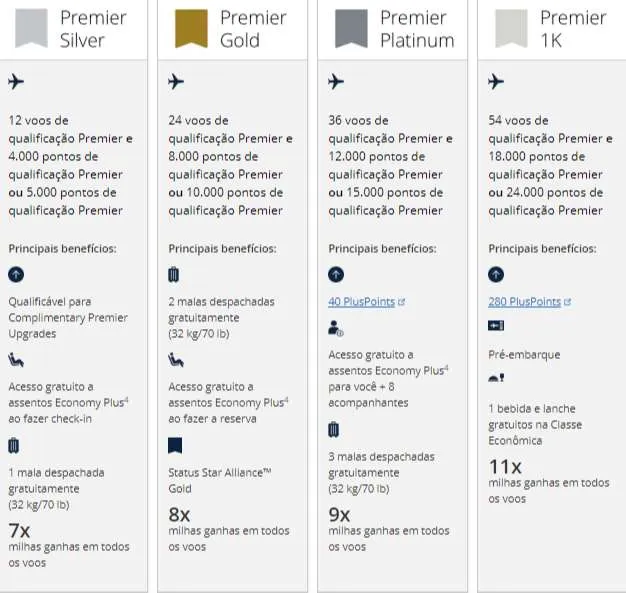 Premier Silver

12 voos de qualificação Premier e 4.000 pontos de qualificação Premier ou 5.000 pontos de qualificação Premier

Principais benefícios:

Qualificável para Complimentary Premier Upgrades

Acesso gratuito a assentos Economy Plus$^4$ ao fazer check-in

1 mala despachada gratuitamente (32 kg/70 lb)

7x
milhas ganhas em todos os voos

Premier Gold

24 voos de qualificação Premier e 8.000 pontos de qualificação Premier ou 10.000 pontos de qualificação Premier

Principais benefícios:

2 malas despachadas gratuitamente (32 kg/70 lb)

Acesso gratuito a assentos Economy Plus$^4$ ao fazer a reserva

Status Star Alliance™ Gold

8x
milhas ganhas em todos os voos

Premier Platinum

36 voos de qualificação Premier e 12.000 pontos de qualificação Premier ou 15.000 pontos de qualificação Premier

Principais benefícios:

40 PlusPoints

Acesso gratuito a assentos Economy Plus$^4$ para você + 8 acompanhantes

3 malas despachadas gratuitamente (32 kg/70 lb)

9x
milhas ganhas em todos os voos

Premier 1K

54 voos de qualificação Premier e 18.000 pontos de qualificação Premier ou 24.000 pontos de qualificação Premier

Principais benefícios:

280 PlusPoints

Pré-embarque

1 bebida e lanche gratuitos na Classe Econômica

11x
milhas ganhas em todos os voos